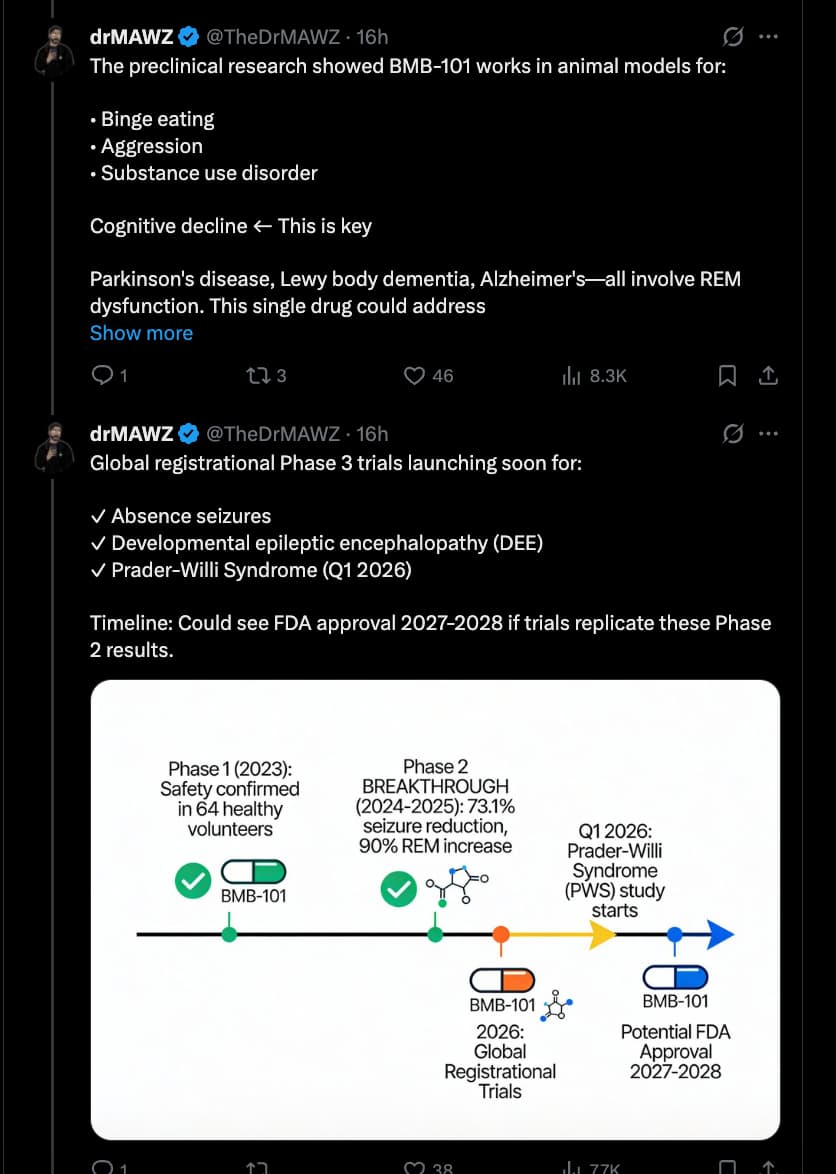 drMAWZ @TheDrMAWZ · 16h
The preclinical research showed BMB-101 works in animal models for:

• Binge eating
• Aggression
• Substance use disorder

Cognitive decline ← This is key

Parkinson's disease, Lewy body dementia, Alzheimer's—all involve REM dysfunction. This single drug could address
Show more

1 3 46 8.3K

drMAWZ @TheDrMAWZ · 16h
Global registrational Phase 3 trials launching soon for:

✓ Absence seizures
✓ Developmental epileptic encephalopathy (DEE)
✓ Prader-Willi Syndrome (Q1 2026)

Timeline: Could see FDA approval 2027-2028 if trials replicate these Phase 2 results.

Phase 1 (2023): Safety confirmed in 64 healthy volunteers

BMB-101

Phase 2 BREAKTHROUGH (2024-2025): 73.1% seizure reduction, 90% REM increase

Q1 2026: Prader-Willi Syndrome (PWS) study starts

BMB-101
2026: Global Registrational Trials

BMB-101
Potential FDA Approval 2027-2028

1 38 7.7K